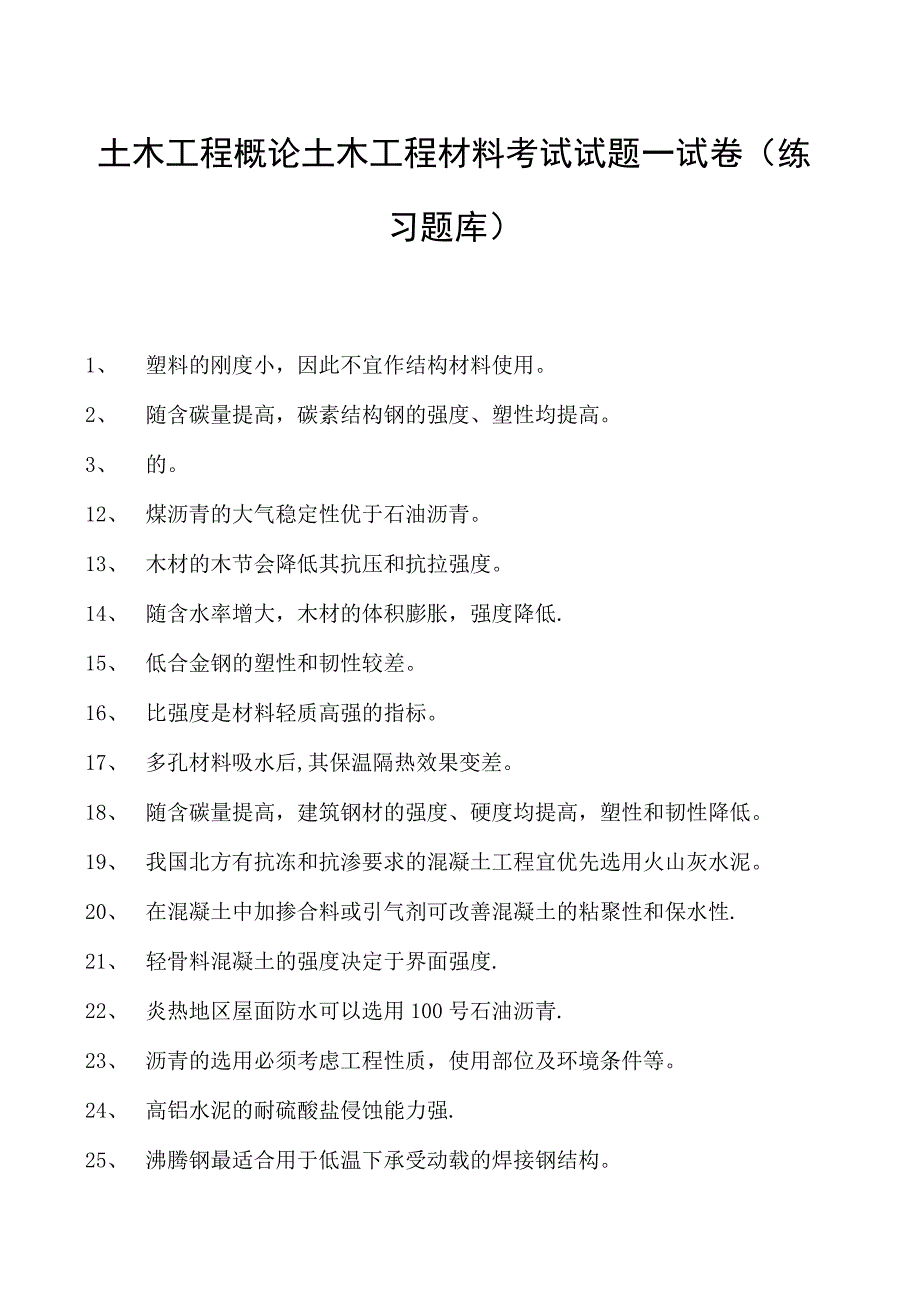 土木工程概论土木工程材料考试试题一试卷（练习题库）

1、 塑料的刚度小，因此不宜作结构材料使用。

2、 随含碳量提高，碳素结构钢的强度、塑性均提高。

3、 的。

12、 煤沥青的大气稳定性优于石油沥青。

13、 木材的木节会降低其抗压和抗拉强度。

14、 随含水率增大，木材的体积膨胀，强度降低.

15、 低合金钢的塑性和韧性较差。

16、 比强度是材料轻质高强的指标。

17、 多孔材料吸水后,其保温隔热效果变差。

18、 随含碳量提高，建筑钢材的强度、硬度均提高，塑性和韧性降低。

19、 我国北方有抗冻和抗渗要求的混凝土工程宜优先选用火山灰水泥。

20、 在混凝土中加掺合料或引气剂可改善混凝土的粘聚性和保水性.

21、 轻骨料混凝土的强度决定于界面强度.

22、 炎热地区屋面防水可以选用100号石油沥青.

23、 沥青的选用必须考虑工程性质，使用部位及环境条件等。

24、 高铝水泥的耐硫酸盐侵蚀能力强.

25、 沸腾钢最适合用于低温下承受动载的焊接钢结构。